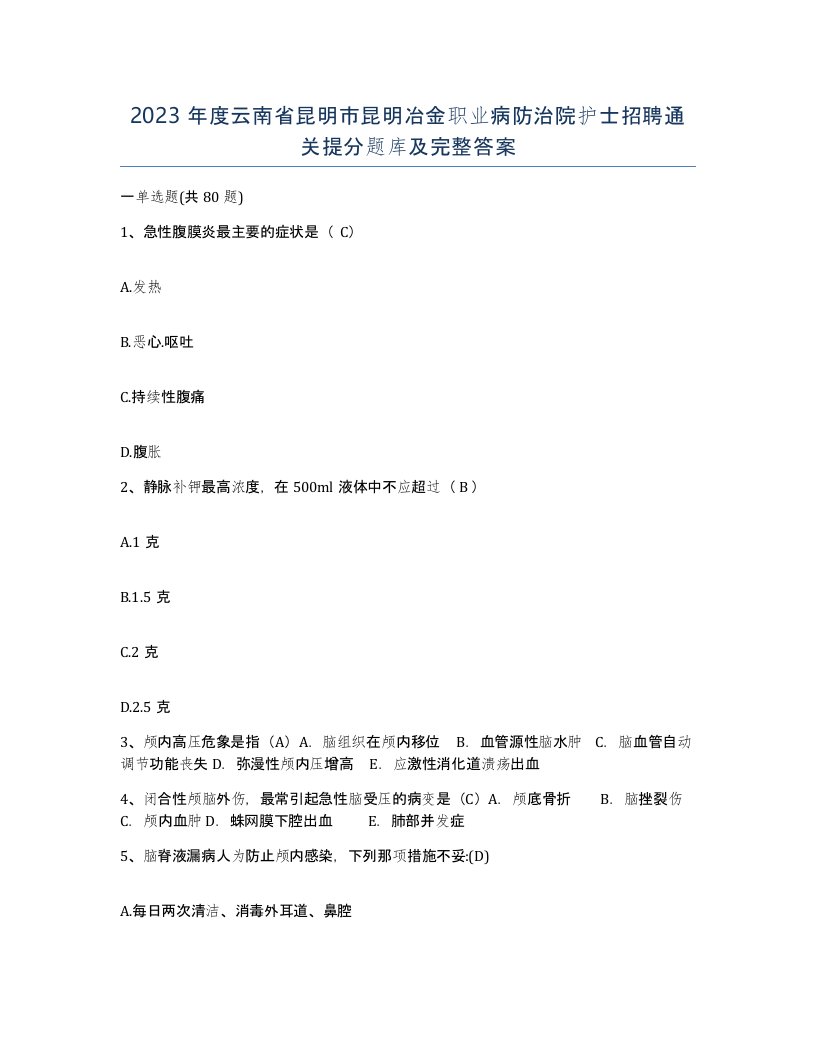 2023 年度云南省昆明市昆明冶金职业病防治院护士招聘通关提分题库及完整答案

一单选题(共 80 题)

1、急性腹膜炎最主要的症状是（ C）

A.发热

B.恶心.呕吐

C.持续性腹痛

D.腹胀

2、静脉补钾最高浓度，在 500ml 液体中不应超过（ B ）

A.1 克

B.1.5 克

C.2 克

D.2.5 克

3、颅内高压危象是指（A）A. 脑组织在颅内移位 B. 血管源性脑水肿 C. 脑血管自动调节功能丧失 D. 弥漫性颅内压增高 E. 应激性消化道溃疡出血

4、闭合性颅脑外伤，最常引起急性脑受压的病变是（C）A. 颅底骨折 B. 脑挫裂伤 C. 颅内血肿 D. 蛛网膜下腔出血 E. 肺部并发症

5、脑脊液漏病人为防止颅内感染，下列那项措施不妥:(D)

A.每日两次清洁、消毒外耳道、鼻腔